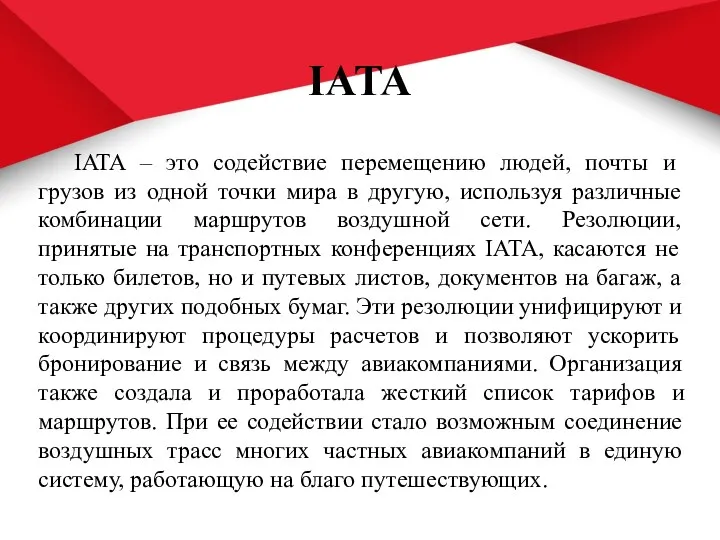 IATA

IATA – это содействие перемещению людей, почты и грузов из одной точки мира в другую, используя различные комбинации маршрутов воздушной сети. Резолюции, принятые на транспортных конференциях IATA, касаются не только билетов, но и путевых листов, документов на багаж, а также других подобных бумаг. Эти резолюции унифицируют и координируют процедуры расчетов и позволяют ускорить бронирование и связь между авиакомпаниями. Организация также создала и проработала жесткий список тарифов и маршрутов. При ее содействии стало возможным соединение воздушных трасс многих частных авиакомпаний в единую систему, работающую на благо путешествующих.